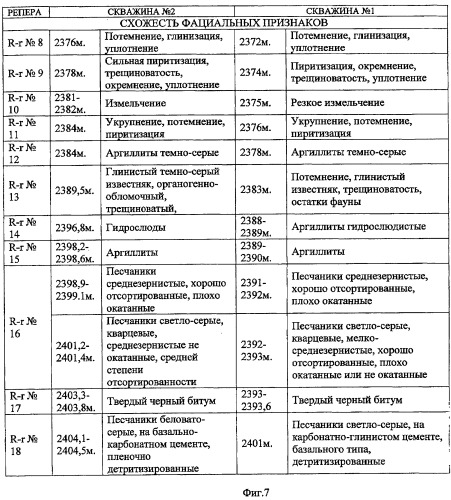 | РЕПЕРА | СКВАЖИНА №2 | | СКВАЖИНА №1 | |
|---|---|---|---|---|
| СХОЖЕСТЬ ФАЦИАЛЬНЫХ ПРИЗНАКОВ | | | | |
| R-г № 8 | 2376м. | Потемнение, глинизация, уплотнение | 2372м. | Потемнение, глинизация, уплотнение |
| R-г № 9 | 2378м. | Сильная пиритизация, трещиноватость, окремнение, уплотнение | 2374м. | Пиритизация, окремнение, трещиноватость, уплотнение |
| R-г № 10 | 2381-2382м. | Измельчение | 2375м. | Резкое измельчение |
| R-г № 11 | 2384м. | Укрупнение, потемнение, пиритизация | 2376м. | Укрупнение, потемнение, пиритизация |
| R-г № 12 | 2384м. | Аргиллиты темно-серые | 2378м. | Аргиллиты темно-серые |
| R-г № 13 | 2389,5м. | Глинистый темно-серый известняк, органогенно-обломочный, трещиноватый, | 2383м. | Потемнение, глинистый известняк, трещиноватость, остатки фауны |
| R-г № 14 | 2396,8м. | Гидрослюды | 2388-2389м. | Аргиллиты гидрослюдистые |
| R-г № 15 | 2398,2-2398,6м. | Аргиллиты | 2389-2390м. | Аргиллиты |
| R-г № 16 | 2398,9-2399.1м. | Песчаники среднезернистые, хорошо отсортированные, плохо окатанные | 2391-2392м. | Песчаники среднезернистые, хорошо отсортированные, плохо окатанные |
| | 2401,2-2401,4м. | Песчаники светло-серые, кварцевые, среднезернистые не окатанные, средней степени отсортированности | 2392-2393м. | Песчаники светло-серые, кварцевые, мелко-среднезернистые, хорошо отсортированные, плохо окатанные или не окатанные |
| R-г № 17 | 2403,3-2403,8м. | Твердый черный битум | 2393-2393,6 | Твердый черный битум |
| R-г № 18 | 2404,1-2404,5м. | Песчаники беловато-серые, на базально-карбонатном цементе, пленочно детритизированные | 2401м. | Песчаники светло-серые, на карбонатно-глинистом цементе, базального типа, детритизированные |

Фиг.7